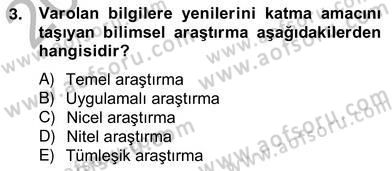 3. Varolan bilgilere yenilerini katma amacını taşıyan bilimsel araştırma aşağıdakilerden hangisidir?

A) Temel araştırma
B) Uygulamalı araştırma
C) Nicel araştırma
D) Nitel araştırma
E) Tümleşik araştırma

www.aofsoru.com